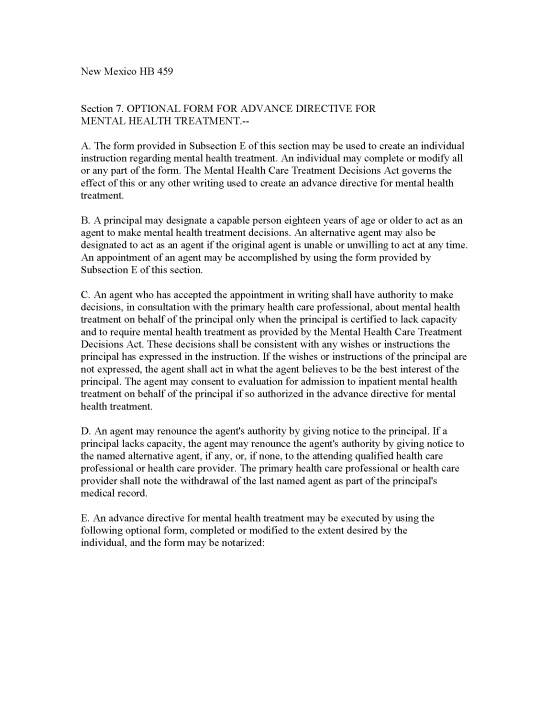 New Mexico HB 459

Section 7. OPTIONAL FORM FOR ADVANCE DIRECTIVE FOR MENTAL HEALTH TREATMENT.--

A. The form provided in Subsection E of this section may be used to create an individual instruction regarding mental health treatment. An individual may complete or modify all or any part of the form. The Mental Health Care Treatment Decisions Act governs the effect of this or any other writing used to create an advance directive for mental health treatment.

B. A principal may designate a capable person eighteen years of age or older to act as an agent to make mental health treatment decisions. An alternative agent may also be designated to act as an agent if the original agent is unable or unwilling to act at any time. An appointment of an agent may be accomplished by using the form provided by Subsection E of this section.

C. An agent who has accepted the appointment in writing shall have authority to make decisions, in consultation with the primary health care professional, about mental health treatment on behalf of the principal only when the principal is certified to lack capacity and to require mental health treatment as provided by the Mental Health Care Treatment Decisions Act. These decisions shall be consistent with any wishes or instructions the principal has expressed in the instruction. If the wishes or instructions of the principal are not expressed, the agent shall act in what the agent believes to be the best interest of the principal. The agent may consent to evaluation for admission to inpatient mental health treatment on behalf of the principal if so authorized in the advance directive for mental health treatment.

D. An agent may renounce the agent's authority by giving notice to the principal. If a principal lacks capacity, the agent may renounce the agent's authority by giving notice to the named alternative agent, if any, or, if none, to the attending qualified health care professional or health care provider. The primary health care professional or health care provider shall note the withdrawal of the last named agent as part of the principal's medical record.

E. An advance directive for mental health treatment may be executed by using the following optional form, completed or modified to the extent desired by the individual, and the form may be notarized: